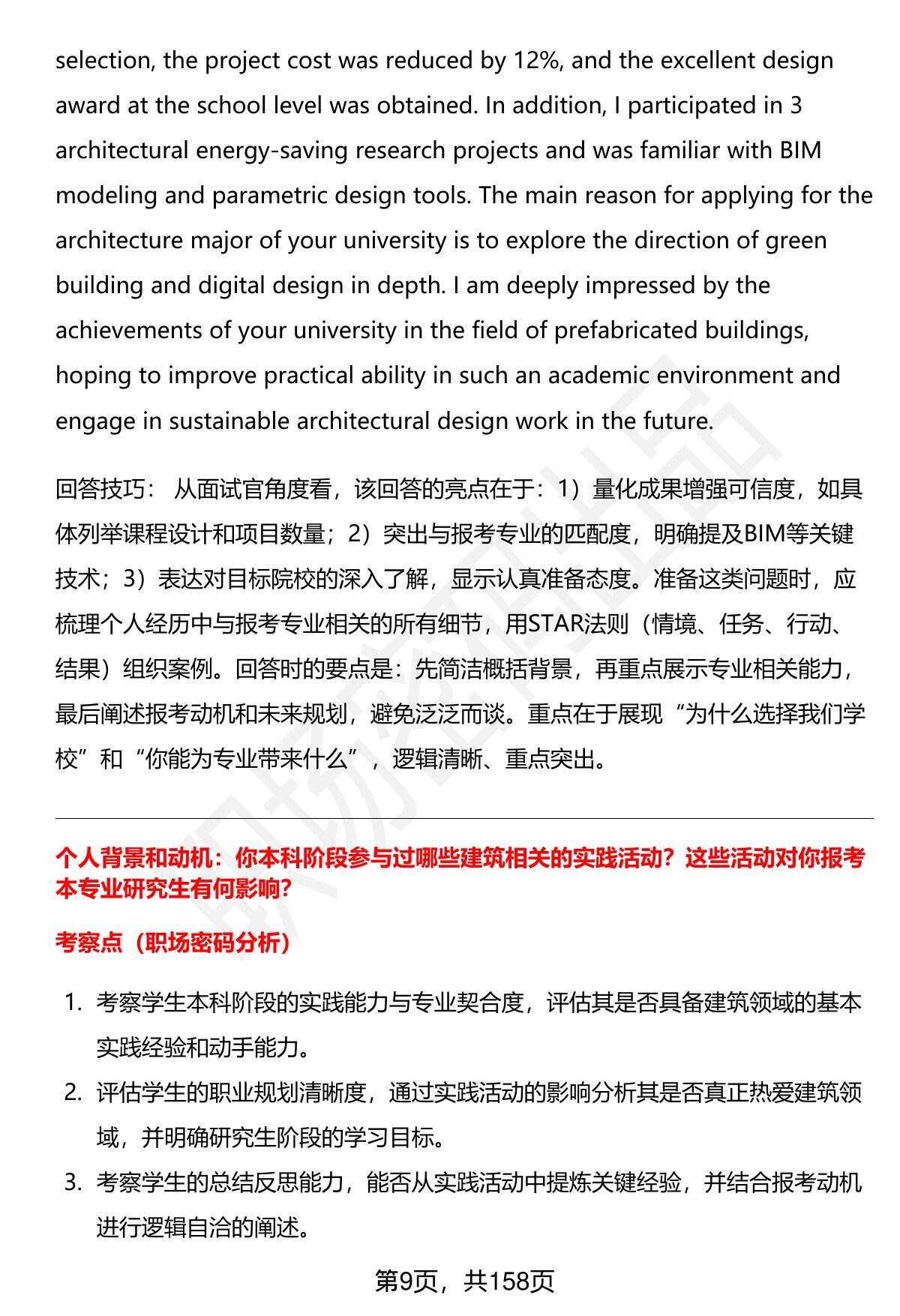 selection, the project cost was reduced by 12%, and the excellent design award at the school level was obtained. In addition, I participated in 3 architectural energy-saving research projects and was familiar with BIM modeling and parametric design tools. The main reason for applying for the architecture major of your university is to explore the direction of green building and digital design in depth. I am deeply impressed by the achievements of your university in the field of prefabricated buildings, hoping to improve practical ability in such an academic environment and engage in sustainable architectural design work in the future.

回答技巧： 从面试官角度看，该回答的亮点在于：1）量化成果增强可信度，如具体列举课程设计和项目数量；2）突出与报考专业的匹配度，明确提及BIM等关键技术；3）表达对目标院校的深入了解，显示认真准备态度。准备这类问题时，应梳理个人经历中与报考专业相关的所有细节，用STAR法则（情境、任务、行动、结果）组织案例。回答时的要点是：先简洁概括背景，再重点展示专业相关能力，最后阐述报考动机和未来规划，避免泛泛而谈。重点在于展现“为什么选择我们学校”和“你能为专业带来什么”，逻辑清晰、重点突出。

个人背景和动机：你本科阶段参与过哪些建筑相关的实践活动？这些活动对你报考本专业研究生有何影响？

考察点（职场密码分析）

1. 考察学生本科阶段的实践能力与专业契合度，评估其是否具备建筑领域的基本实践经验和动手能力。
2. 评估学生的职业规划清晰度，通过实践活动的影响分析其是否真正热爱建筑领域，并明确研究生阶段的学习目标。
3. 考察学生的总结反思能力，能否从实践活动中提炼关键经验，并结合报考动机进行逻辑自洽的阐述。

第9页，共158页